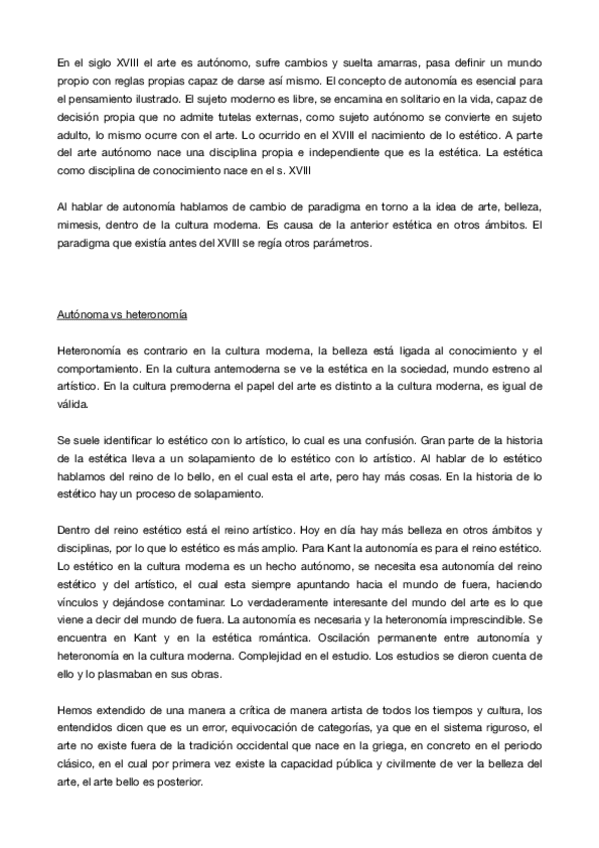 En el siglo XVIII el arte es autónomo, sufre cambios y suelta amarras, pasa definir un mundo propio con reglas propias capaz de darse así mismo. El concepto de autonomía es esencial para el pensamiento ilustrado. El sujeto moderno es libre, se encamina en solitario en la vida, capaz de decisión propia que no admite tutelas externas, como sujeto autónomo se convierte en sujeto adulto, lo mismo ocurre con el arte. Lo ocurrido en el XVIII el nacimiento de lo estético. A parte del arte autónomo nace una disciplina propia e independiente que es la estética. La estética como disciplina de conocimiento nace en el s. XVIII

Al hablar de autonomía hablamos de cambio de paradigma en torno a la idea de arte, belleza, mimesis, dentro de la cultura moderna. Es causa de la anterior estética en otros ámbitos. El paradigma que existía antes del XVIII se regía otros parámetros.

Autónoma vs heteronomía

Heteronomía es contrario en la cultura moderna, la belleza está ligada al conocimiento y el comportamiento. En la cultura antemoderna se ve la estética en la sociedad, mundo estreno al artístico. En la cultura premoderna el papel del arte es distinto a la cultura moderna, es igual de válida.

Se suele identificar lo estético con lo artístico, lo cual es una confusión. Gran parte de la historia de la estética lleva a un solapamiento de lo estético con lo artístico. Al hablar de lo estético hablamos del reino de lo bello, en el cual esta el arte, pero hay más cosas. En la historia de lo estético hay un proceso de solapamiento.

Dentro del reino estético está el reino artístico. Hoy en día hay más belleza en otros ámbitos y disciplinas, por lo que lo estético es más amplio. Para Kant la autonomía es para el reino estético. Lo estético en la cultura moderna es un hecho autónomo, se necesita esa autonomía del reino estético y del artístico, el cual esta siempre apuntando hacia el mundo de fuera, haciendo vínculos y dejándose contaminar. Lo verdaderamente interesante del mundo del arte es lo que viene a decir del mundo de fuera. La autonomía es necesaria y la heteronomía imprescindible. Se encuentra en Kant y en la estética romántica. Oscilación permanente entre autonomía y heteronomía en la cultura moderna. Complejidad en el estudio. Los estudios se dieron cuenta de ello y lo plasmaban en sus obras.

Hemos extendido de una manera a crítica de manera artista de todos los tiempos y cultura, los entendidos dicen que es un error, equivocación de categorías, ya que en el sistema riguroso, el arte no existe fuera de la tradición occidental que nace en la griega, en concreto en el periodo clásico, en el cual por primera vez existe la capacidad pública y civilmente de ver la belleza del arte, el arte bello es posterior.